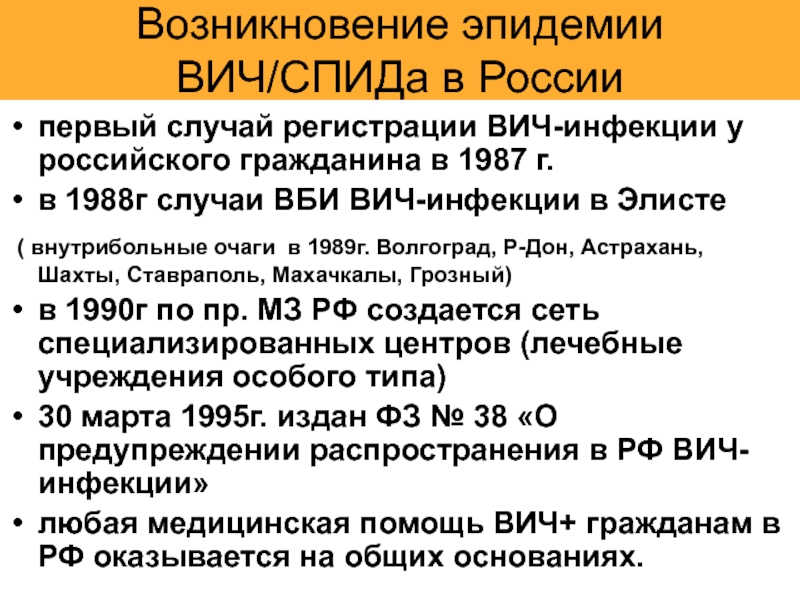 Возникновение эпидемии ВИЧ/СПИДа в России

• первый случай регистрации ВИЧ-инфекции у российского гражданина в 1987 г.
• в 1988г случаи ВБИ ВИЧ-инфекции в Элисте

( внутрибольные очаги в 1989г. Волгоград, Р-Дон, Астрахань, Шахты, Ставраполь, Махачкалы, Грозный)

• в 1990г по пр. МЗ РФ создается сеть специализированных центров (лечебные учреждения особого типа)
• 30 марта 1995г. издан ФЗ № 38 «О предупреждении распространения в РФ ВИЧ-инфекции»
• любая медицинская помощь ВИЧ+ гражданам в РФ оказывается на общих основаниях.